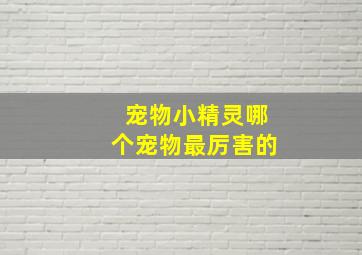 宠物小精灵哪个宠物最厉害的